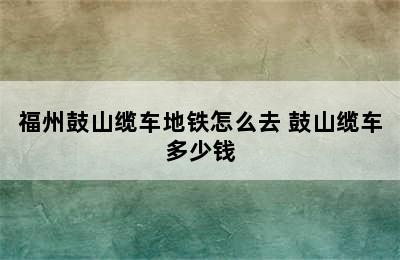 福州鼓山缆车地铁怎么去 鼓山缆车多少钱